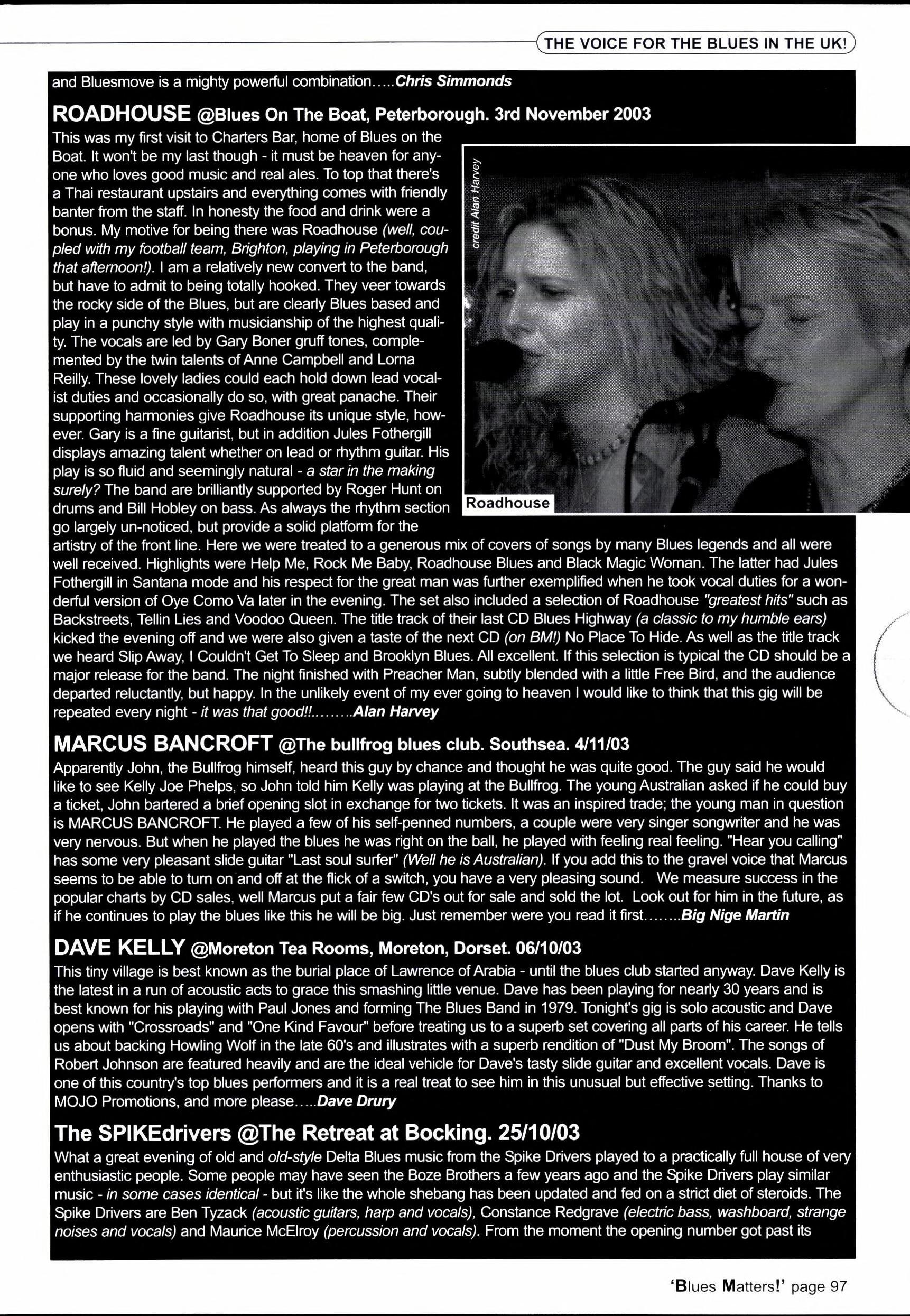 THE VOICE FOR THE BLUES IN THE UK!

and Bluesmove is a mighty powerful combination.....Chris Simmonds

ROADHOUSE @Blues On The Boat, Peterborough. 3rd November 2003

This was my first visit to Charters Bar, home of Blues on the Boat. It won't be my last though - it must be heaven for anyone who loves good music and real ales. To top that there's a Thai restaurant upstairs and everything comes with friendly banter from the staff. In honesty the food and drink were a bonus. My motive for being there was Roadhouse (well, coupled with my football team, Brighton, playing in Peterborough that afternoon!). I am a relatively new convert to the band, but have to admit to being totally hooked. They veer towards the rocky side of the Blues, but are clearly Blues based and play in a punchy style with musicianship of the highest quality. The vocals are led by Gary Boner gruff tones, complemented by the twin talents of Anne Campbell and Lorna Reilly. These lovely ladies could each hold down lead vocalist duties and occasionally do so, with great panache. Their supporting harmonies give Roadhouse its unique style, however. Gary is a fine guitarist, but in addition Jules Fothergill displays amazing talent whether on lead or rhythm guitar. His play is so fluid and seemingly natural - a star in the making surely? The band are brilliantly supported by Roger Hunt on drums and Bill Hobley on bass. As always the rhythm section go largely un-noticed, but provide a solid platform for the artistry of the front line. Here we were treated to a generous mix of covers of songs by many Blues legends and all were well received. Highlights were Help Me, Rock Me Baby, Roadhouse Blues and Black Magic Woman. The latter had Jules Fothergill in Santana mode and his respect for the great man was further exemplified when he took vocal duties for a wonderful version of Oye Como Va later in the evening. The set also included a selection of Roadhouse "greatest hits" such as Backstreets, Tellin Lies and Voodoo Queen. The title track of their last CD Blues Highway (a classic to my humble ears) kicked the evening off and we were also given a taste of the next CD (on BM!) No Place To Hide. As well as the title track we heard Slip Away, I Couldn't Get To Sleep and Brooklyn Blues. All excellent. If this selection is typical the CD should be a major release for the band. The night finished with Preacher Man, subtly blended with a little Free Bird, and the audience departed reluctantly, but happy. In the unlikely event of my ever going to heaven I would like to think that this gig will be repeated every night - it was that good!!........Alan Harvey

credit Alan Harvey

Roadhouse

MARCUS BANCROFT @The bullfrog blues club. Southsea. 4/11/03

Apparently John, the Bullfrog himself, heard this guy by chance and thought he was quite good. The guy said he would like to see Kelly Joe Phelps, so John told him Kelly was playing at the Bullfrog. The young Australian asked if he could buy a ticket, John bartered a brief opening slot in exchange for two tickets. It was an inspired trade; the young man in question is MARCUS BANCROFT. He played a few of his self-penned numbers, a couple were very singer songwriter and he was very nervous. But when he played the blues he was right on the ball, he played with feeling real feeling. "Hear you calling" has some very pleasant slide guitar "Last soul surfer" (Well he is Australian). If you add this to the gravel voice that Marcus seems to be able to turn on and off at the flick of a switch, you have a very pleasing sound. We measure success in the popular charts by CD sales, well Marcus put a fair few CD's out for sale and sold the lot. Look out for him in the future, as if he continues to play the blues like this he will be big. Just remember were you read it first........Big Nige Martin

DAVE KELLY @Moreton Tea Rooms, Moreton, Dorset. 06/10/03

This tiny village is best known as the burial place of Lawrence of Arabia - until the blues club started anyway. Dave Kelly is the latest in a run of acoustic acts to grace this smashing little venue. Dave has been playing for nearly 30 years and is best known for his playing with Paul Jones and forming The Blues Band in 1979. Tonight's gig is solo acoustic and Dave opens with "Crossroads" and "One Kind Favour" before treating us to a superb set covering all parts of his career. He tells us about backing Howling Wolf in the late 60's and illustrates with a superb rendition of "Dust My Broom". The songs of Robert Johnson are featured heavily and are the ideal vehicle for Dave's tasty slide guitar and excellent vocals. Dave is one of this country's top blues performers and it is a real treat to see him in this unusual but effective setting. Thanks to MOJO Promotions, and more please.....Dave Drury

The SPIKEdrivers @The Retreat at Bocking. 25/10/03

What a great evening of old and old-style Delta Blues music from the Spike Drivers played to a practically full house of very enthusiastic people. Some people may have seen the Boze Brothers a few years ago and the Spike Drivers play similar music - in some cases identical - but it's like the whole shebang has been updated and fed on a strict diet of steroids. The Spike Drivers are Ben Tyzack (acoustic guitars, harp and vocals), Constance Redgrave (electric bass, washboard, strange noises and vocals) and Maurice McElroy (percussion and vocals). From the moment the opening number got past its

'Blues Matters!' page 97